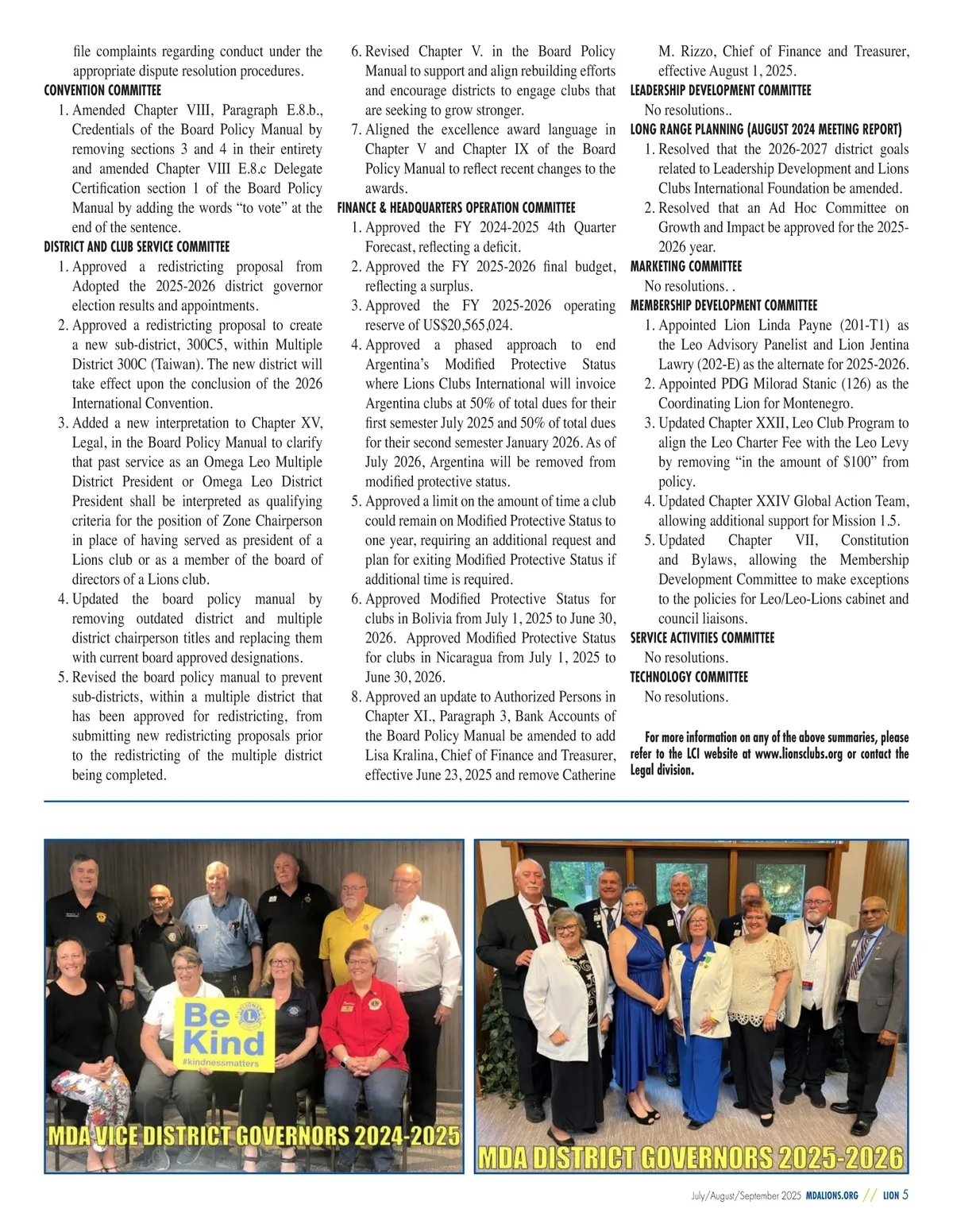 file complaints regarding conduct under the appropriate dispute resolution procedures.

CONVENTION COMMITTEE

1. Amended Chapter VIII, Paragraph E.8.b., Credentials of the Board Policy Manual by removing sections 3 and 4 in their entirety and amended Chapter VIII E.8.c Delegate Certification section 1 of the Board Policy Manual by adding the words “to vote” at the end of the sentence.

DISTRICT AND CLUB SERVICE COMMITTEE

1. Approved a redistricting proposal from Adopted the 2025-2026 district governor election results and appointments.
2. Approved a redistricting proposal to create a new sub-district, 300C5, within Multiple District 300C (Taiwan). The new district will take effect upon the conclusion of the 2026 International Convention.
3. Added a new interpretation to Chapter XV, Legal, in the Board Policy Manual to clarify that past service as an Omega Leo Multiple District President or Omega Leo District President shall be interpreted as qualifying criteria for the position of Zone Chairperson in place of having served as president of a Lions club or as a member of the board of directors of a Lions club.
4. Updated the board policy manual by removing outdated district and multiple district chairperson titles and replacing them with current board approved designations.
5. Revised the board policy manual to prevent sub-districts, within a multiple district that has been approved for redistricting, from submitting new redistricting proposals prior to the redistricting of the multiple district being completed.

6. Revised Chapter V. in the Board Policy Manual to support and align rebuilding efforts and encourage districts to engage clubs that are seeking to grow stronger.
7. Aligned the excellence award language in Chapter V and Chapter IX of the Board Policy Manual to reflect recent changes to the awards.

FINANCE & HEADQUARTERS OPERATION COMMITTEE

1. Approved the FY 2024-2025 4th Quarter Forecast, reflecting a deficit.
2. Approved the FY 2025-2026 final budget, reflecting a surplus.
3. Approved the FY 2025-2026 operating reserve of US$20,565,024.
4. Approved a phased approach to end Argentina’s Modified Protective Status where Lions Clubs International will invoice Argentina clubs at 50% of total dues for their first semester July 2025 and 50% of total dues for their second semester January 2026. As of July 2026, Argentina will be removed from modified protective status.
5. Approved a limit on the amount of time a club could remain on Modified Protective Status to one year, requiring an additional request and plan for exiting Modified Protective Status if additional time is required.
6. Approved Modified Protective Status for clubs in Bolivia from July 1, 2025 to June 30, 2026. Approved Modified Protective Status for clubs in Nicaragua from July 1, 2025 to June 30, 2026.
8. Approved an update to Authorized Persons in Chapter XI., Paragraph 3, Bank Accounts of the Board Policy Manual be amended to add Lisa Kralina, Chief of Finance and Treasurer, effective June 23, 2025 and remove Catherine M. Rizzo, Chief of Finance and Treasurer, effective August 1, 2025.

LEADERSHIP DEVELOPMENT COMMITTEE

No resolutions..

LONG RANGE PLANNING (AUGUST 2024 MEETING REPORT)

1. Resolved that the 2026-2027 district goals related to Leadership Development and Lions Clubs International Foundation be amended.
2. Resolved that an Ad Hoc Committee on Growth and Impact be approved for the 2025-2026 year.

MARKETING COMMITTEE

No resolutions. .

MEMBERSHIP DEVELOPMENT COMMITTEE

1. Appointed Lion Linda Payne (201-T1) as the Leo Advisory Panelist and Lion Jentina Lawry (202-E) as the alternate for 2025-2026.
2. Appointed PDG Milorad Stanic (126) as the Coordinating Lion for Montenegro.
3. Updated Chapter XXII, Leo Club Program to align the Leo Charter Fee with the Leo Levy by removing “in the amount of $100” from policy.
4. Updated Chapter XXIV Global Action Team, allowing additional support for Mission 1.5.
5. Updated Chapter VII, Constitution and Bylaws, allowing the Membership Development Committee to make exceptions to the policies for Leo/Leo-Lions cabinet and council liaisons.

SERVICE ACTIVITIES COMMITTEE

No resolutions.

TECHNOLOGY COMMITTEE

No resolutions.

For more information on any of the above summaries, please refer to the LCI website at www.lionsclubs.org or contact the Legal division.

Be Kind
#kindnessmatters

MDA VICE DISTRICT GOVERNORS 2024-2025

MDA DISTRICT GOVERNORS 2025-2026

July/August/September 2025 MDALIONS.ORG // LION 5